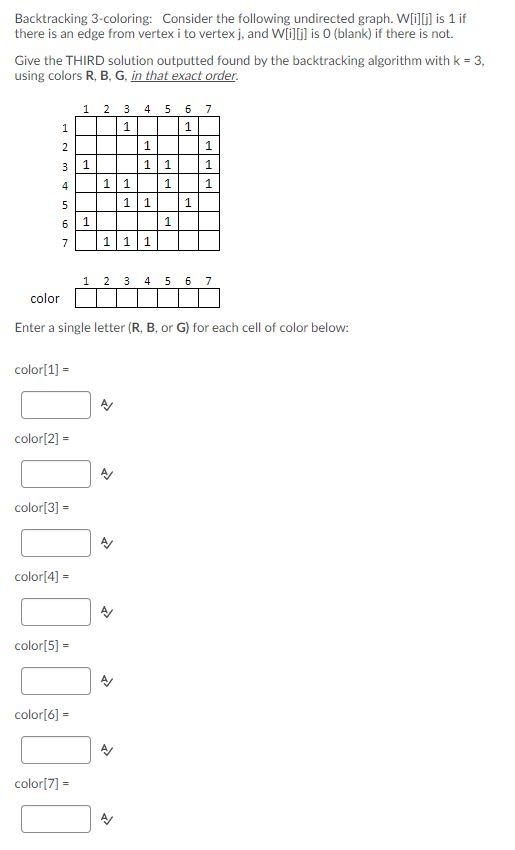 Backtracking 3-coloring: Consider the following undirected graph. W[i][j] is 1 if there is an edge from vertex i to vertex j, and W[i][j] is 0 (blank) if there is not.

Give the THIRD solution outputted found by the backtracking algorithm with k = 3, using colors R, B, G, in that exact order.

| | 1 | 2 | 3 | 4 | 5 | 6 | 7 |
|---|---|---|---|---|---|---|---|
| 1 | | | 1 | | | 1 | |
| 2 | | | | 1 | | | 1 |
| 3 | 1 | | | 1 | 1 | | 1 |
| 4 | | 1 | 1 | | 1 | | 1 |
| 5 | | | 1 | 1 | | 1 | |
| 6 | 1 | | | | 1 | | |
| 7 | | 1 | 1 | 1 | | | |

| | 1 | 2 | 3 | 4 | 5 | 6 | 7 |
|---|---|---|---|---|---|---|---|
| color | | | | | | | |

Enter a single letter (R, B, or G) for each cell of color below:

color[1] =

color[2] =

color[3] =

color[4] =

color[5] =

color[6] =

color[7] =